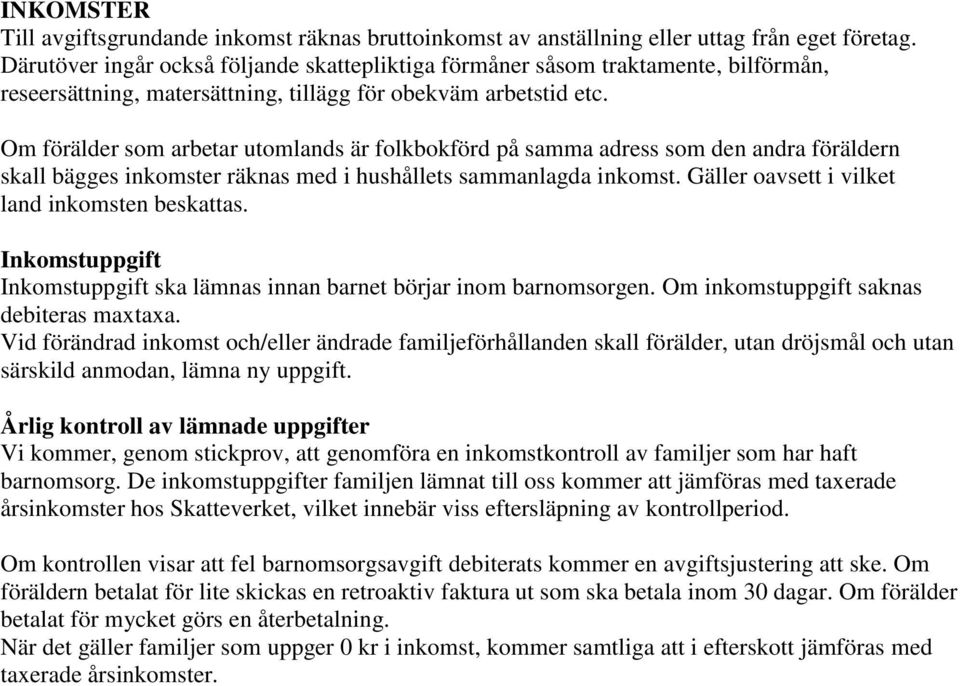 INKOMSTER
Till avgiftsgrundande inkomst räknas bruttoinkomst av anställning eller uttag från eget företag. Därutöver ingår också följande skattepliktiga förmåner såsom traktamente, bilförmån, reseersättning, matersättning, tillägg för obekväm arbetstid etc.

Om förälder som arbetar utomlands är folkbokförd på samma adress som den andra föräldern skall bägges inkomster räknas med i hushållets sammanlagda inkomst. Gäller oavsett i vilket land inkomsten beskattas.

Inkomstuppgift
Inkomstuppgift ska lämnas innan barnet börjar inom barnomsorgen. Om inkomstuppgift saknas debiteras maxtaxa.
Vid förändrad inkomst och/eller ändrade familjeförhållanden skall förälder, utan dröjsmål och utan särskild anmodan, lämna ny uppgift.

Årlig kontroll av lämnade uppgifter
Vi kommer, genom stickprov, att genomföra en inkomstkontroll av familjer som har haft barnomsorg. De inkomstuppgifter familjen lämnat till oss kommer att jämföras med taxerade årsinkomster hos Skatteverket, vilket innebär viss eftersläpning av kontrollperiod.

Om kontrollen visar att fel barnomsorgsavgift debiterats kommer en avgiftsjustering att ske. Om föräldern betalat för lite skickas en retroaktiv faktura ut som ska betala inom 30 dagar. Om förälder betalat för mycket görs en återbetalning.
När det gäller familjer som uppger 0 kr i inkomst, kommer samtliga att i efterskott jämföras med taxerade årsinkomster.